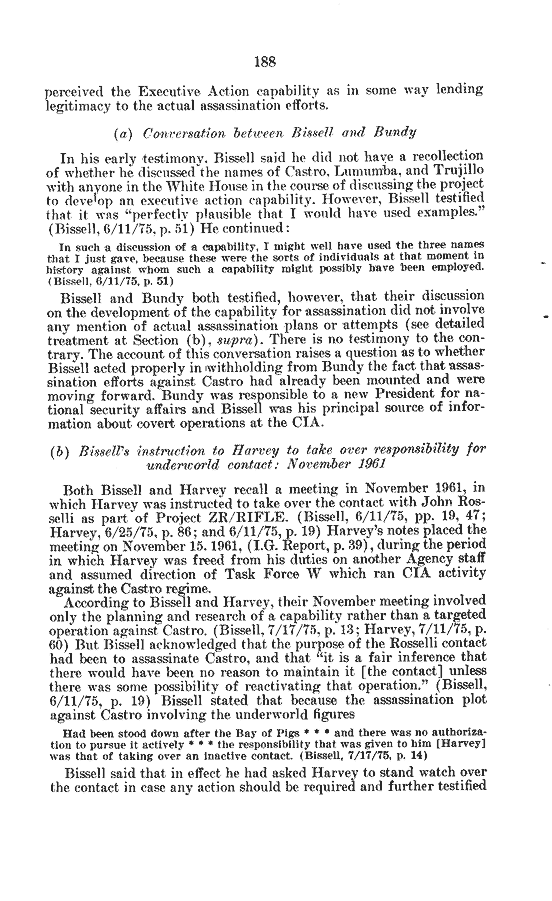 188

perceived the Executive Action capability as in some way lending legitimacy to the actual assassination efforts.

(a) Conversation between Bissell and Bundy

In his early testimony, Bissell said he did not have a recollection of whether he discussed the names of Castro, Lumumba, and Trujillo with anyone in the White House in the course of discussing the project to develop an executive action capability. However, Bissell testified that it was "perfectly plausible that I would have used examples." (Bissell, 6/11/75, p. 51) He continued:

In such a discussion of a capability, I might well have used the three names that I just gave, because these were the sorts of individuals at that moment in history against whom such a capability might possibly have been employed. (Bissell, 6/11/75, p. 51)

Bissell and Bundy both testified, however, that their discussion on the development of the capability for assassination did not involve any mention of actual assassination plans or attempts (see detailed treatment at Section (b), supra). There is no testimony to the contrary. The account of this conversation raises a question as to whether Bissell acted properly in withholding from Bundy the fact that assassination efforts against Castro had already been mounted and were moving forward. Bundy was responsible to a new President for national security affairs and Bissell was his principal source of information about covert operations at the CIA.

(b) Bissell's instruction to Harvey to take over responsibility for underworld contact: November 1961

Both Bissell and Harvey recall a meeting in November 1961, in which Harvey was instructed to take over the contact with John Rosselli as part of Project ZR/RIFLE. (Bissell, 6/11/75, pp. 19, 47; Harvey, 6/25/75, p. 86; and 6/11/75, p. 19) Harvey's notes placed the meeting on November 15, 1961, (I.G. Report, p. 39), during the period in which Harvey was freed from his duties on another Agency staff and assumed direction of Task Force W which ran CIA activity against the Castro regime.

According to Bissell and Harvey, their November meeting involved only the planning and research of a capability rather than a targeted operation against Castro. (Bissell, 7/17/75, p. 13; Harvey, 7/11/75, p. 60) But Bissell acknowledged that the purpose of the Rosselli contact had been to assassinate Castro, and that "it is a fair inference that there would have been no reason to maintain it [the contact] unless there was some possibility of reactivating that operation." (Bissell, 6/11/75, p. 19) Bissell stated that because the assassination plot against Castro involving the underworld figures

Had been stood down after the Bay of Pigs * * * and there was no authorization to pursue it actively * * * the responsibility that was given to him [Harvey] was that of taking over an inactive contact. (Bissell, 7/17/75, p. 14)

Bissell said that in effect he had asked Harvey to stand watch over the contact in case any action should be required and further testified